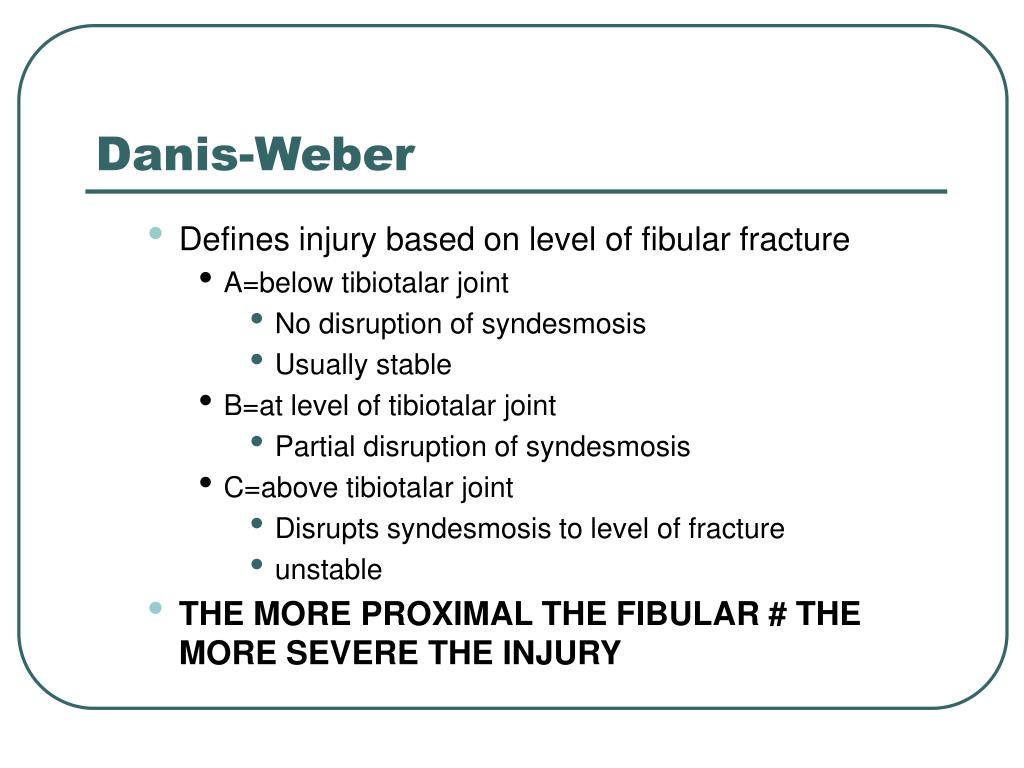 Danis-Weber

- Defines injury based on level of fibular fracture
  - A=below tibiotalar joint
    - No disruption of syndesmosis
    - Usually stable
  - B=at level of tibiotalar joint
    - Partial disruption of syndesmosis
  - C=above tibiotalar joint
    - Disrupts syndesmosis to level of fracture
    - unstable
- THE MORE PROXIMAL THE FIBULAR # THE MORE SEVERE THE INJURY